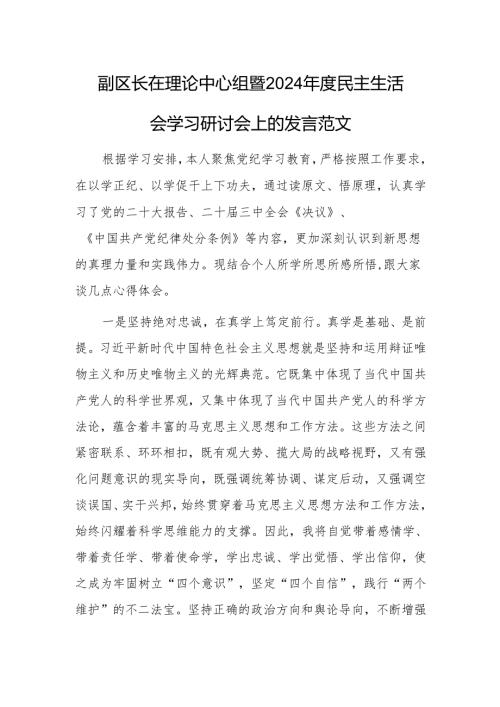 副区长在理论中心组暨2024年度民主生活会学习研讨会上的发言范文

根据学习安排，本人聚焦党纪学习教育，严格按照工作要求，在以学正纪、以学促干上下功夫，通过读原文、悟原理，认真学习了党的二十大报告、二十届三中全会《决议》、《中国共产党纪律处分条例》等内容，更加深刻认识到新思想的真理力量和实践伟力。现结合个人所学所思所感所悟，跟大家谈几点心得体会。

一是坚持绝对忠诚，在真学上笃定前行。真学是基础、是前提。习近平新时代中国特色社会主义思想就是坚持和运用辩证唯物主义和历史唯物主义的光辉典范。它既集中体现了当代中国共产党人的科学世界观，又集中体现了当代中国共产党人的科学方法论，蕴含着丰富的马克思主义思想和工作方法。这些方法之间紧密联系、环环相扣，既有观大势、揽大局的战略视野，又有强化问题意识的现实导向，既强调统筹协调、谋定后动，又强调空谈误国、实干兴邦，始终贯穿着马克思主义思想方法和工作方法，始终闪耀着科学思维能力的支撑。因此，我将自觉带着感情学、带着责任学、带着使命学，学出忠诚、学出觉悟、学出信仰，使之成为牢固树立“四个意识”，坚定“四个自信”，践行“两个维护”的不二法宝。坚持正确的政治方向和舆论导向，不断增强